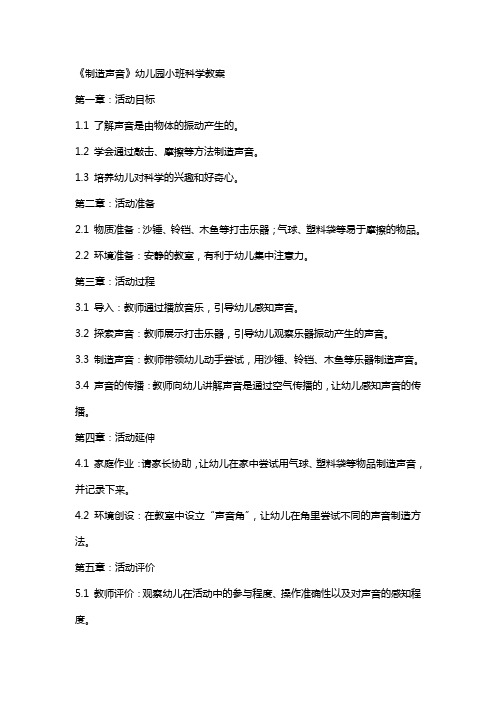 《制造声音》幼儿园小班科学教案

第一章：活动目标

1.1 了解声音是由物体的振动产生的。

1.2 学会通过敲击、摩擦等方法制造声音。

1.3 培养幼儿对科学的兴趣和好奇心。

第二章：活动准备

2.1 物质准备：沙锤、铃铛、木鱼等打击乐器；气球、塑料袋等易于摩擦的物品。

2.2 环境准备：安静的教室，有利于幼儿集中注意力。

第三章：活动过程

3.1 导入：教师通过播放音乐，引导幼儿感知声音。

3.2 探索声音：教师展示打击乐器，引导幼儿观察乐器振动产生的声音。

3.3 制造声音：教师带领幼儿动手尝试，用沙锤、铃铛、木鱼等乐器制造声音。

3.4 声音的传播：教师向幼儿讲解声音是通过空气传播的，让幼儿感知声音的传播。

第四章：活动延伸

4.1 家庭作业：请家长协助，让幼儿在家中尝试用气球、塑料袋等物品制造声音，并记录下来。

4.2 环境创设：在教室中设立“声音角”，让幼儿在角里尝试不同的声音制造方法。

第五章：活动评价

5.1 教师评价：观察幼儿在活动中的参与程度、操作准确性以及对声音的感知程度。